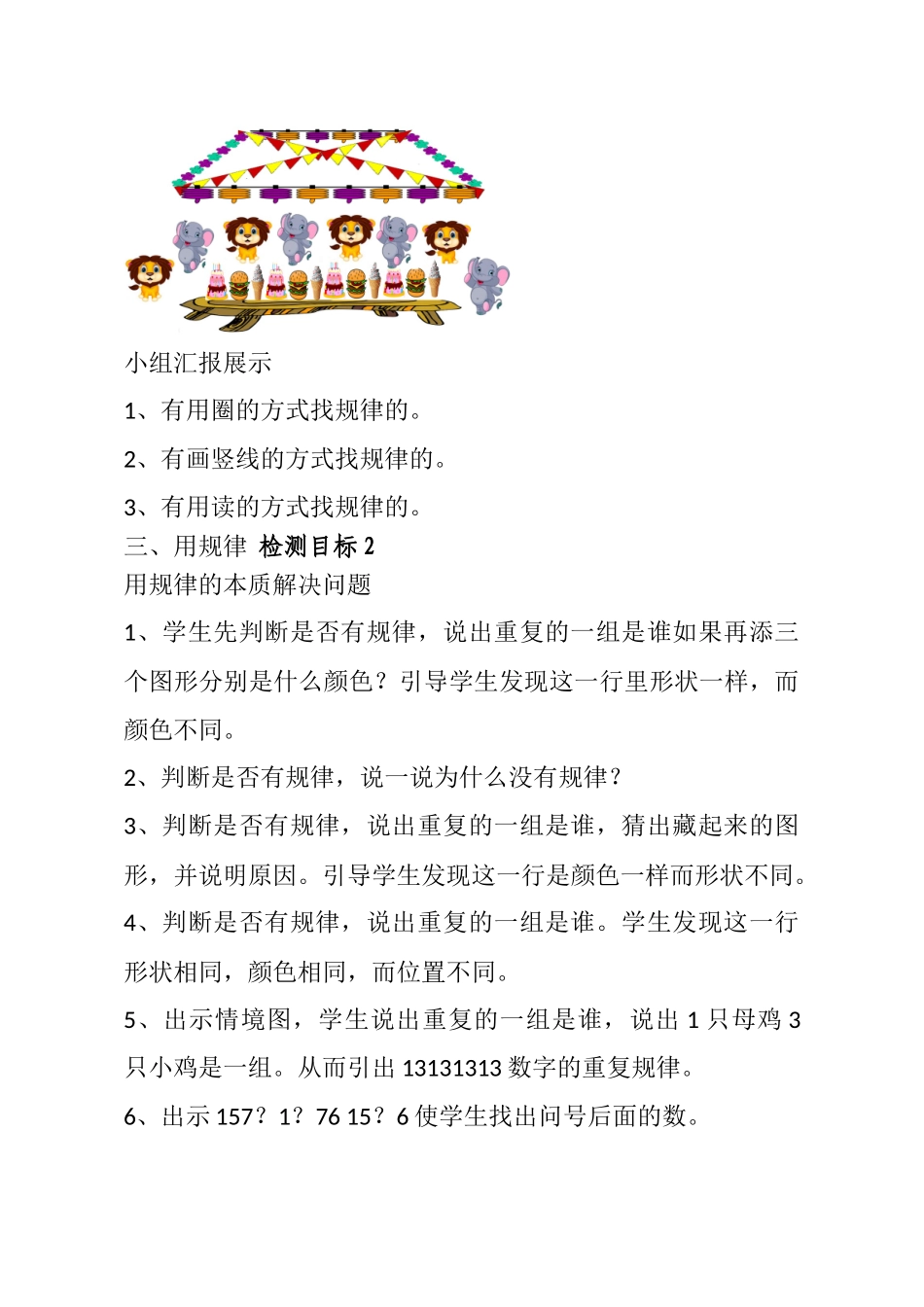 小组汇报展示

1、有用圈的方式找规律的。

2、有画竖线的方式找规律的。

3、有用读的方式找规律的。

三、用规律 检测目标 2

用规律的本质解决问题

1、学生先判断是否有规律，说出重复的一组是谁如果再添三个图形分别是什么颜色？引导学生发现这一行里形状一样，而颜色不同。

2、判断是否有规律，说一说为什么没有规律？

3、判断是否有规律，说出重复的一组是谁，猜出藏起来的图形，并说明原因。引导学生发现这一行是颜色一样而形状不同。

4、判断是否有规律，说出重复的一组是谁。学生发现这一行形状相同，颜色相同，而位置不同。

5、出示情境图，学生说出重复的一组是谁，说出 1 只母鸡 3 只小鸡是一组。从而引出 13131313 数字的重复规律。

6、出示 157？1？76 15？6 使学生找出问号后面的数。